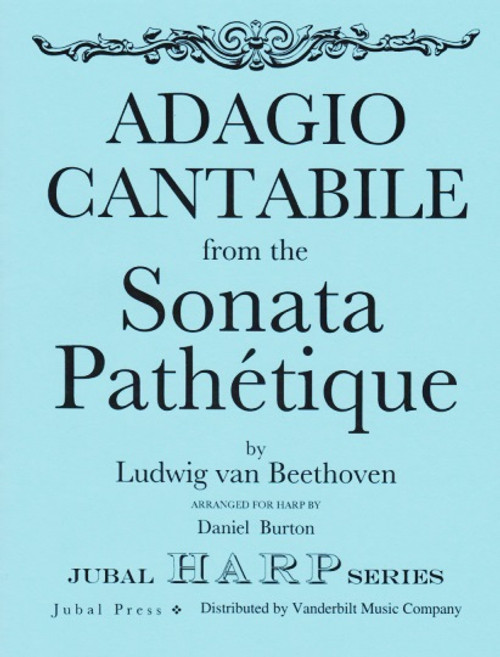 ADAGIO CANTABILE
from the
Sonata Pathétique
by
Ludwig van Beethoven
ARRANGED FOR HARP BY
Daniel Burton

JUBAL HARP SERIES
Jubal Press ❖ Distributed by Vanderbilt Music Company